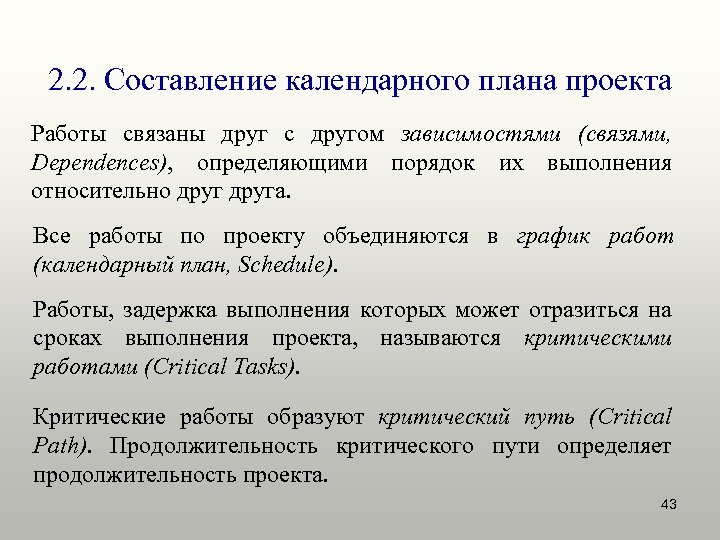 2.2. Составление календарного плана проекта

Работы связаны друг с другом зависимостями (связями, Dependences), определяющими порядок их выполнения относительно друг друга.

Все работы по проекту объединяются в график работ (календарный план, Schedule).

Работы, задержка выполнения которых может отразиться на сроках выполнения проекта, называются критическими работами (Critical Tasks).

Критические работы образуют критический путь (Critical Path). Продолжительность критического пути определяет продолжительность проекта.

43